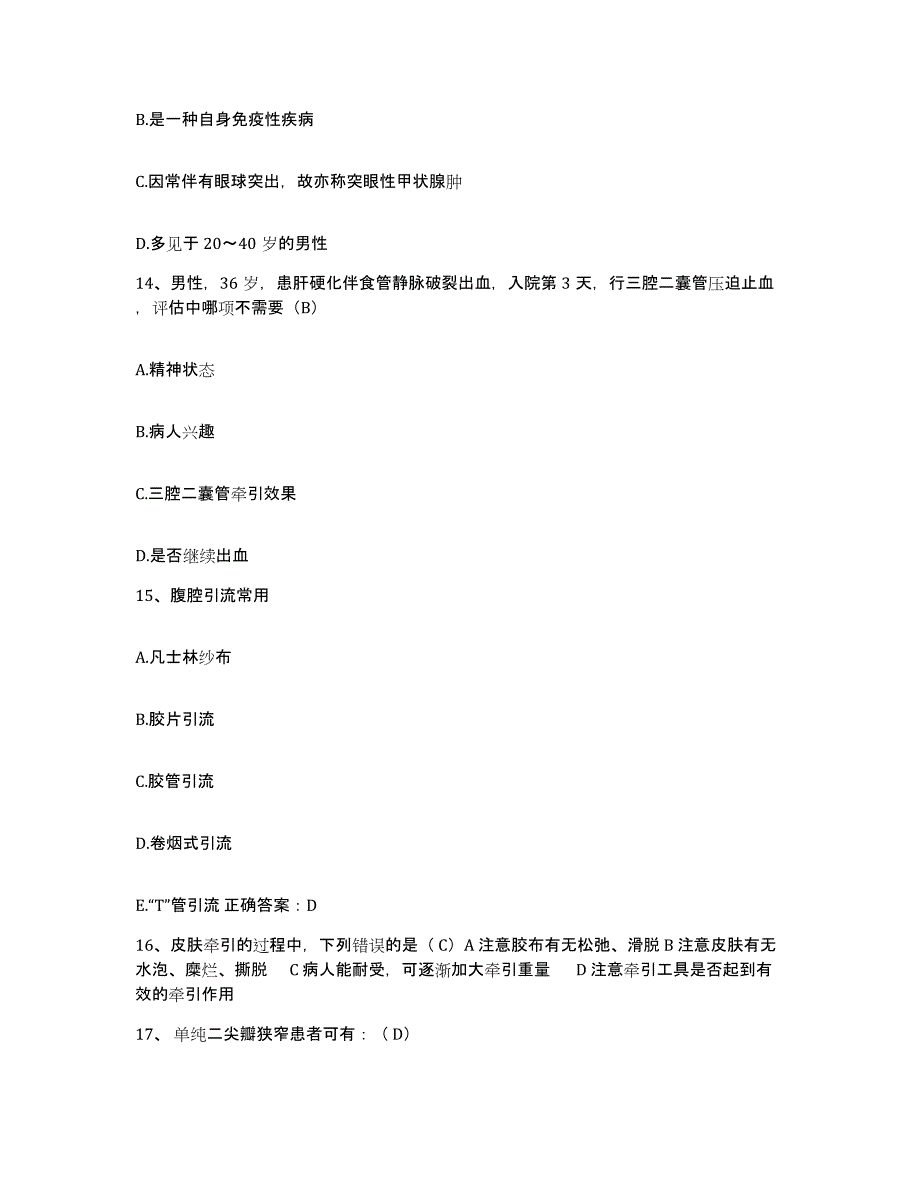 B.是一种自身免疫性疾病

C.因常伴有眼球突出，故亦称突眼性甲状腺肿

D.多见于 20～40 岁的男性

14、男性，36 岁，患肝硬化伴食管静脉破裂出血，入院第 3 天，行三腔二囊管压迫止血，评估中哪项不需要（B）

A.精神状态

B.病人兴趣

C.三腔二囊管牵引效果

D.是否继续出血

15、腹腔引流常用

A.凡士林纱布

B.胶片引流

C.胶管引流

D.卷烟式引流

E.“T”管引流 正确答案：D

16、皮肤牵引的过程中，下列错误的是（C）A 注意胶布有无松弛、滑脱 B 注意皮肤有无水泡、糜烂、撕脱　C 病人能耐受，可逐渐加大牵引重量　D 注意牵引工具是否起到有效的牵引作用

17、单纯二尖瓣狭窄患者可有：（D）